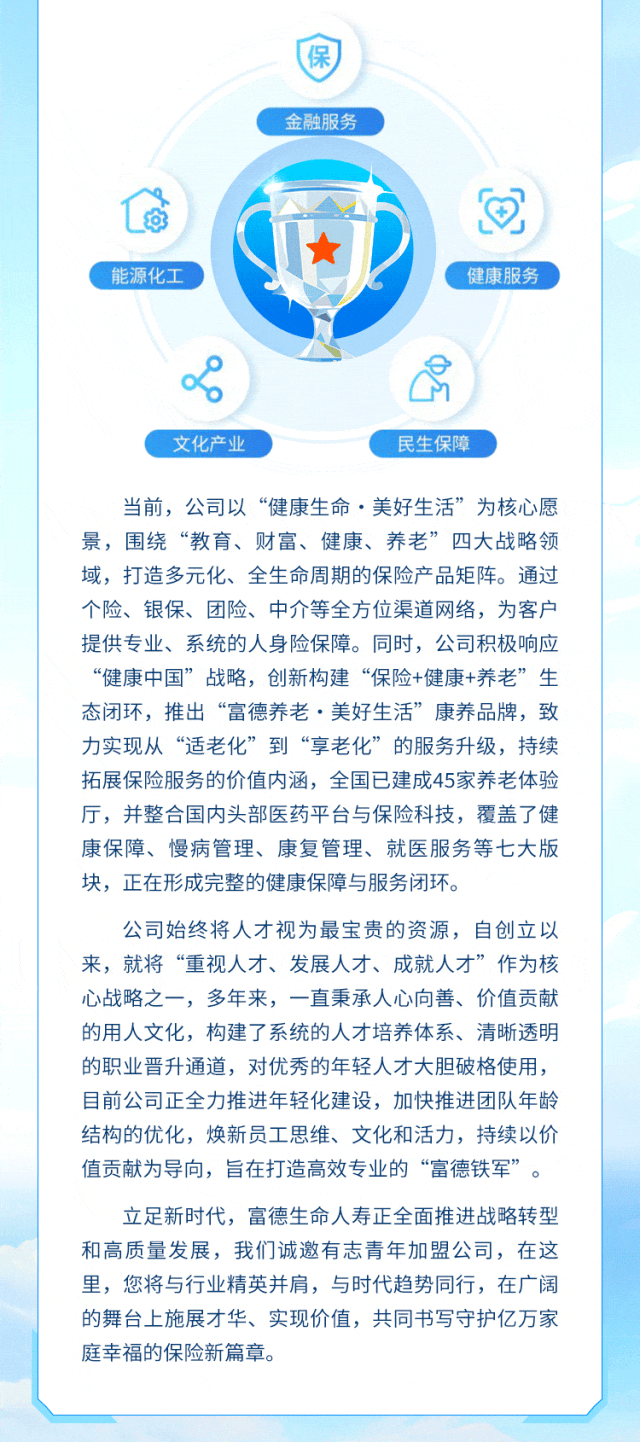 保

金融服务

能源化工

健康服务

文化产业

民生保障

当前，公司以“健康生命·美好生活”为核心愿景，围绕“教育、财富、健康、养老”四大战略领域，打造多元化、全生命周期的保险产品矩阵。通过个险、银保、团险、中介等全方位渠道网络，为客户提供专业、系统的人身险保障。同时，公司积极响应“健康中国”战略，创新构建“保险+健康+养老”生态闭环，推出“富德养老·美好生活”康养品牌，致力实现从“适老化”到“享老化”的服务升级，持续拓展保险服务的价值内涵，全国已建成45家养老体验厅，并整合国内头部医药平台与保险科技，覆盖了健康保障、慢病管理、康复管理、就医服务等七大版块，正在形成完整的健康保障与服务闭环。

公司始终将人才视为最宝贵的资源，自创立以来，就将“重视人才、发展人才、成就人才”作为核心战略之一，多年来，一直秉承人心向善、价值贡献的用人文化，构建了系统的人才培养体系、清晰透明的职业晋升通道，对优秀的年轻人才大胆破格使用，目前公司正全力推进年轻化建设，加快推进团队年龄结构的优化，焕新员工思维、文化和活力，持续以价值贡献为导向，旨在打造高效专业的“富德铁军”。

立足新时代，富德生命人寿正全面推进战略转型和高质量发展，我们诚邀有志青年加盟公司，在这里，您将与行业精英并肩，与时代趋势同行，在广阔的舞台上施展才华、实现价值，共同书写守护亿万家庭幸福的保险新篇章。